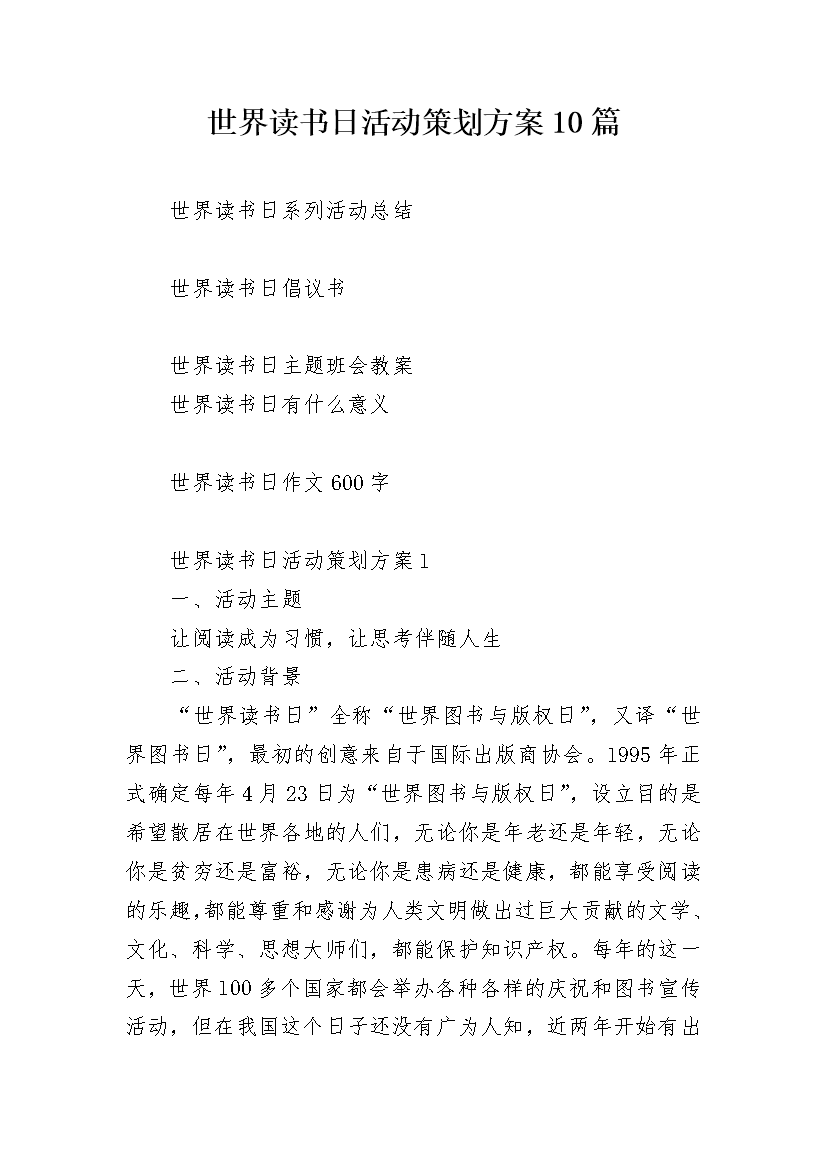 世界读书日活动策划方案10篇

世界读书日系列活动总结

世界读书日倡议书

世界读书日主题班会教案
世界读书日有什么意义

世界读书日作文600字

世界读书日活动策划方案1
一、活动主题
让阅读成为习惯，让思考伴随人生
二、活动背景
“世界读书日”全称“世界图书与版权日”，又译“世界图书日”，最初的创意来自于国际出版商协会。1995年正式确定每年4月23日为“世界图书与版权日”，设立目的是希望散居在世界各地的人们，无论你是年老还是年轻，无论你是贫穷还是富裕，无论你是患病还是健康，都能享受阅读的乐趣，都能尊重和感谢为人类文明做出过巨大贡献的文学、文化、科学、思想大师们，都能保护知识产权。每年的这一天，世界100多个国家都会举办各种各样的庆祝和图书宣传活动，但在我国这个日子还没有广为人知，近两年开始有出